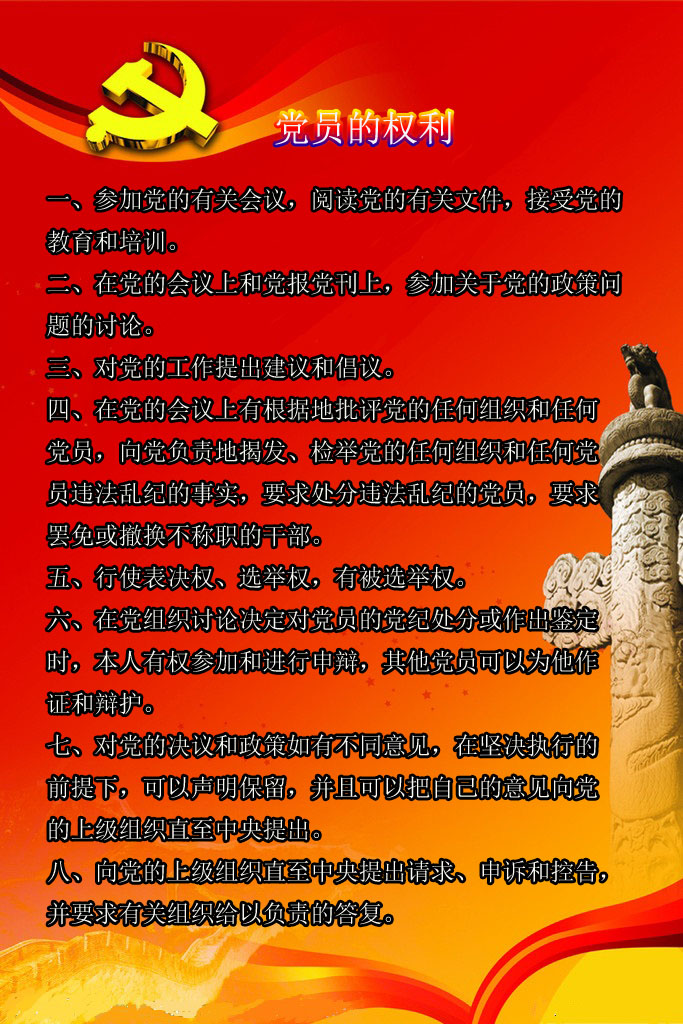 党员的权利

一、参加党的有关会议，阅读党的有关文件，接受党的教育和培训。

二、在党的会议上和党报党刊上，参加关于党的政策问题的讨论。

三、对党的工作提出建议和倡议。

四、在党的会议上有根据地批评党的任何组织和任何党员，向党负责地揭发、检举党的任何组织和任何党员违法乱纪的事实，要求处分违法乱纪的党员，要求罢免或撤换不称职的干部。

五、行使表决权、选举权，有被选举权。

六、在党组织讨论决定对党员的党纪处分或作出鉴定时，本人有权参加和进行申辩，其他党员可以为他作证和辩护。

七、对党的决议和政策如有不同意见，在坚决执行的前提下，可以声明保留，并且可以把自己的意见向党的上级组织直至中央提出。

八、向党的上级组织直至中央提出请求、申诉和控告，并要求有关组织给以负责的答复。